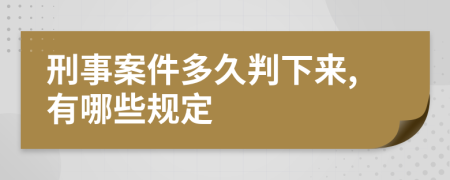 刑事案件多久判下来,有哪些规定